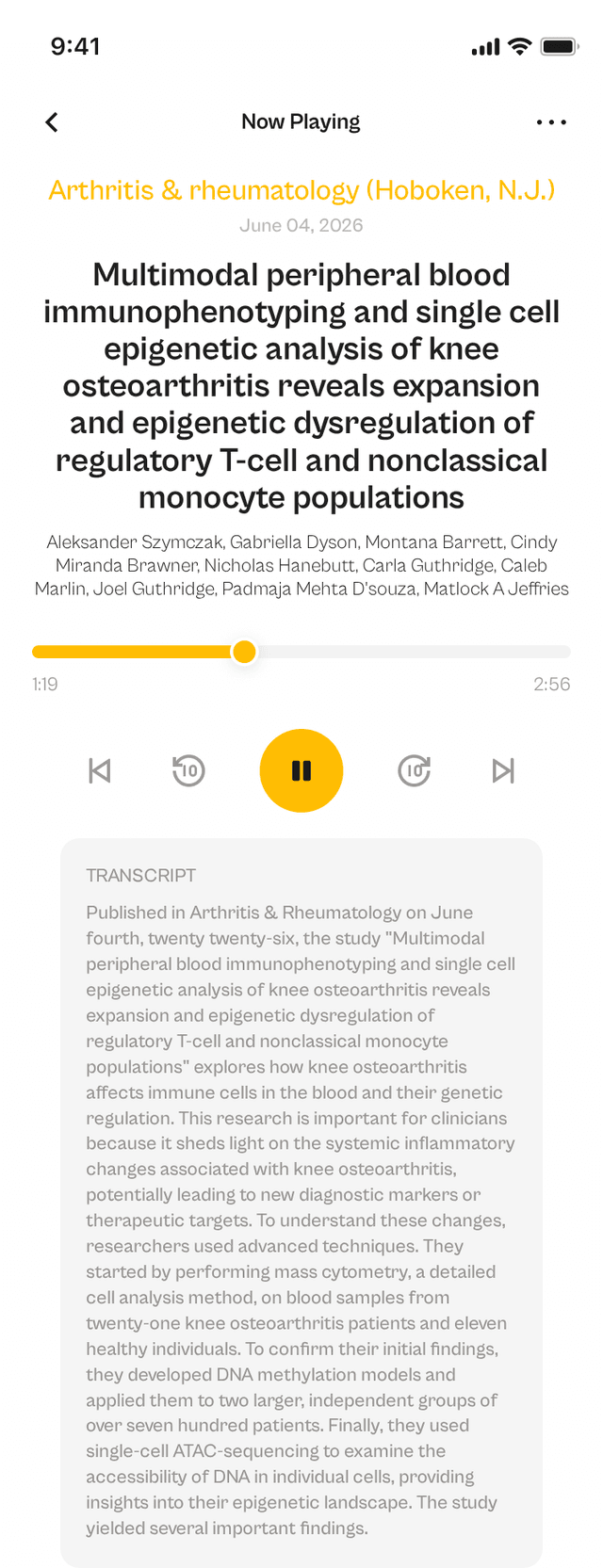 9:41

Now Playing

Arthritis & rheumatology (Hoboken, N.J.)

June 04, 2026

Multimodal peripheral blood immunophenotyping and single cell epigenetic analysis of knee osteoarthritis reveals expansion and epigenetic dysregulation of regulatory T-cell and nonclassical monocyte populations

Aleksander Szymczak, Gabriella Dyson, Montana Barrett, Cindy Miranda Brawner, Nicholas Hanebutt, Carla Guthridge, Caleb Marlin, Joel Guthridge, Padmaja Mehta D'souza, Matlock A Jeffries

1:19

2:56

10

10

TRANSCRIPT

Published in Arthritis & Rheumatology on June fourth, twenty twenty-six, the study "Multimodal peripheral blood immunophenotyping and single cell epigenetic analysis of knee osteoarthritis reveals expansion and epigenetic dysregulation of regulatory T-cell and nonclassical monocyte populations" explores how knee osteoarthritis affects immune cells in the blood and their genetic regulation. This research is important for clinicians because it sheds light on the systemic inflammatory changes associated with knee osteoarthritis, potentially leading to new diagnostic markers or therapeutic targets. To understand these changes, researchers used advanced techniques. They started by performing mass cytometry, a detailed cell analysis method, on blood samples from twenty-one knee osteoarthritis patients and eleven healthy individuals. To confirm their initial findings, they developed DNA methylation models and applied them to two larger, independent groups of over seven hundred patients. Finally, they used single-cell ATAC-sequencing to examine the accessibility of DNA in individual cells, providing insights into their epigenetic landscape. The study yielded several important findings.